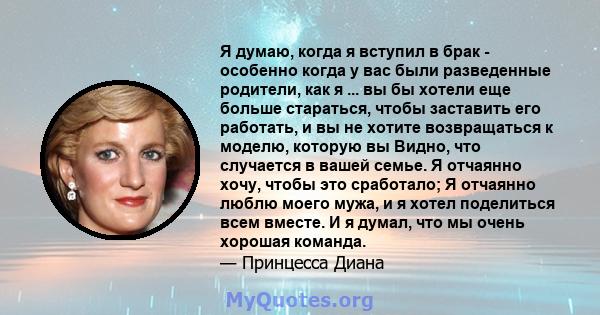 Я думаю, когда я вступил в брак - особенно когда у вас были разведенные родители, как я ... вы бы хотели еще больше стараться, чтобы заставить его работать, и вы не хотите возвращаться к моделю, которую вы Видно, что случается в вашей семье. Я отчаянно хочу, чтобы это сработало; Я отчаянно люблю моего мужа, и я хотел поделиться всем вместе. И я думал, что мы очень хорошая команда.
— Принцесса Диана

MyQuotes.org